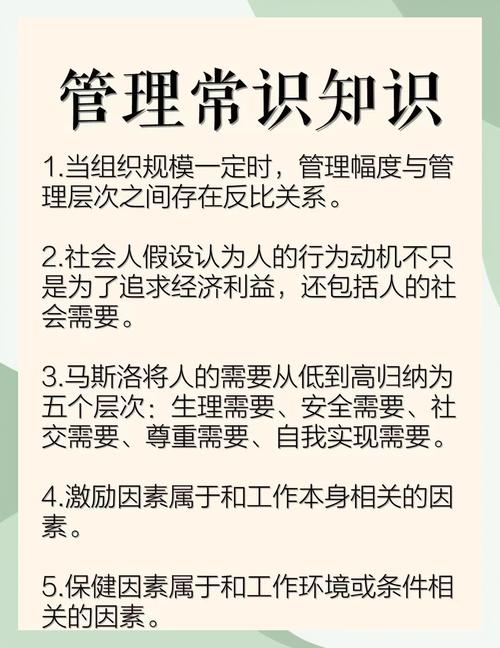 管理常识知识

1.当组织规模一定时，管理幅度与管理层次之间存在反比关系。

2.社会人假设认为人的行为动机不只是为了追求经济利益，还包括人的社会需要。

3.马斯洛将人的需要从低到高归纳为五个层次：生理需要、安全需要、社交需要、尊重需要、自我实现需要。

4.激励因素属于和工作本身相关的因素。

5.保健因素属于和工作环境或条件相关的因素。